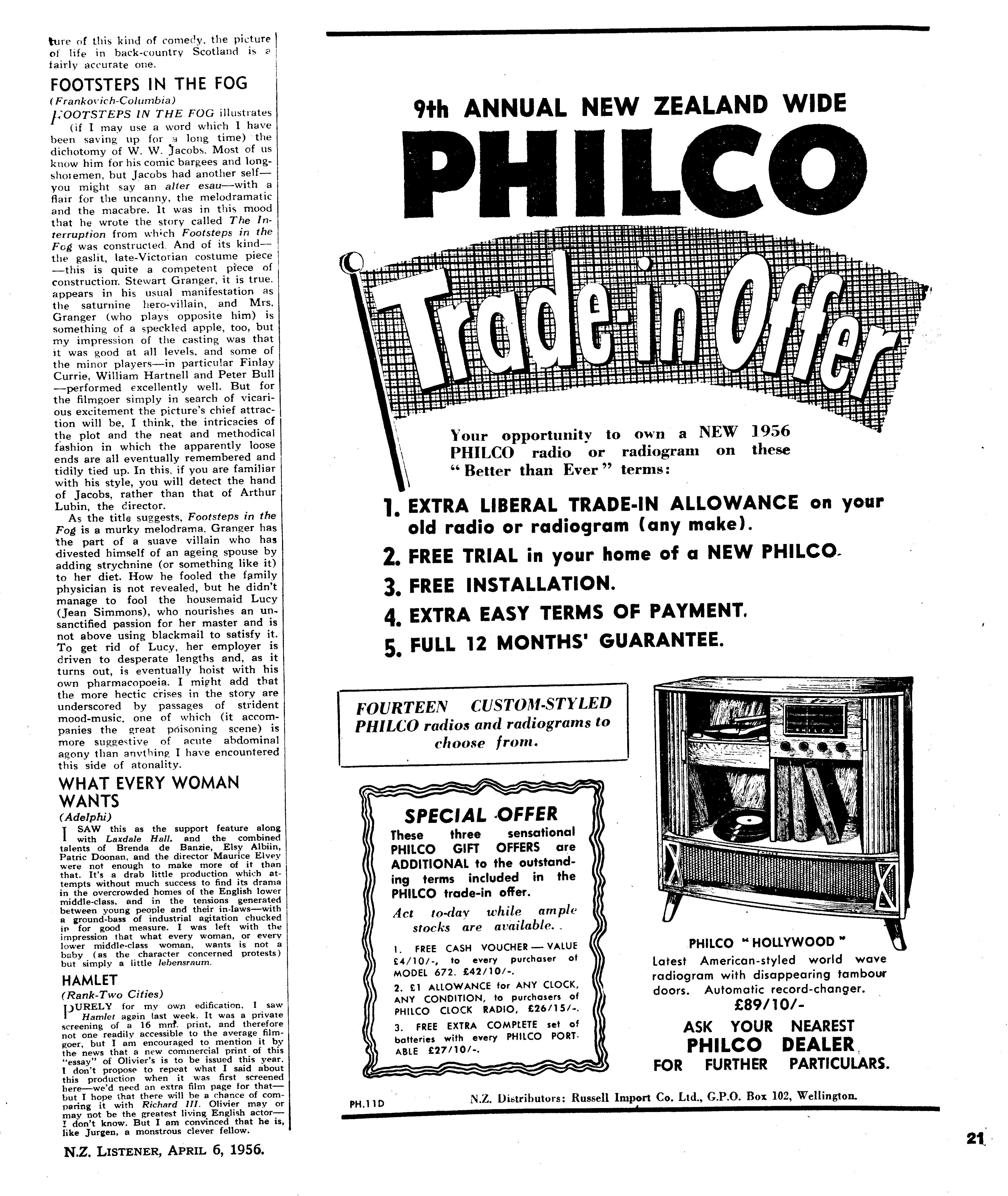 ture of this kind of comedy, the picture of life in back-country Scotland is a fairly accurate one.

FOOTSTEPS IN THE FOG
(Frankovich-Columbia)

FOOTSTEPS IN THE FOG illustrates (if I may use a word which I have been saving up for a long time) the dichotomy of W. W. Jacobs. Most of us know him for his comic bargees and longshoremen, but Jacobs had another self—you might say an alter esau—with a flair for the uncanny, the melodramatic and the macabre. It was in this mood that he wrote the story called The Interruption from which Footsteps in the Fog was constructed. And of its kind—the gaslit, late-Victorian costume piece—this is quite a competent piece of construction. Stewart Granger, it is true, appears in his usual manifestation as the saturnine hero-villain, and Mrs. Granger (who plays opposite him) is something of a speckled apple, too, but my impression of the casting was that it was good at all levels, and some of the minor players—in particular Finlay Currie, William Hartnell and Peter Bull—performed excellently well. But for the filmgoer simply in search of vicarious excitement the picture's chief attraction will be, I think, the intricacies of the plot and the neat and methodical fashion in which the apparently loose ends are all eventually remembered and tidily tied up. In this, if you are familiar with his style, you will detect the hand of Jacobs, rather than that of Arthur Lubin, the director.

As the title suggests, Footsteps in the Fog is a murky melodrama. Granger has the part of a suave villain who has divested himself of an ageing spouse by adding strychnine (or something like it) to her diet. How he fooled the family physician is not revealed, but he didn't manage to fool the housemaid Lucy (Jean Simmons), who nourishes an unsanctified passion for her master and is not above using blackmail to satisfy it. To get rid of Lucy, her employer is driven to desperate lengths and, as it turns out, is eventually hoist with his own pharmacopoeia. I might add that the more hectic crises in the story are underscored by passages of strident mood-music, one of which (it accompanies the great poisoning scene) is more suggestive of acute abdominal agony than anything I have encountered this side of atonality.

WHAT EVERY WOMAN WANTS
(Adelphi)

I SAW this as the support feature along with Laxdale Hall, and the combined talents of Brenda de Banzie, Elsy Albiin, Patric Doonan, and the director Maurice Elvey were not enough to make more of it than that. It's a drab little production which attempts without much success to find its drama in the overcrowded homes of the English lower middle-class, and in the tensions generated between young people and their in-laws—with a ground-bass of industrial agitation chucked in for good measure. I was left with the impression that what every woman, or every lower middle-class woman, wants is not a baby (as the character concerned protests) but simply a little lebensraum.

HAMLET
(Rank-Two Cities)

PURELY for my own edification, I saw Hamlet again last week. It was a private screening of a 16 mm. print, and therefore not one readily accessible to the average filmgoer, but I am encouraged to mention it by the news that a new commercial print of this "essay" of Olivier's is to be issued this year. I don't propose to repeat what I said about this production when it was first screened here—we'd need an extra film page for that—but I hope that there will be a chance of comparing it with Richard III. Olivier may or may not be the greatest living English actor—I don't know. But I am convinced that he is, like Jurgen, a monstrous clever fellow.

N.Z. LISTENER, APRIL 6, 1956.

9th ANNUAL NEW ZEALAND WIDE
PHILCO
Trade-in Offer

Your opportunity to own a NEW 1956 PHILCO radio or radiogram on these "Better than Ever" terms:

1. EXTRA LIBERAL TRADE-IN ALLOWANCE on your old radio or radiogram (any make).
2. FREE TRIAL in your home of a NEW PHILCO.
3. FREE INSTALLATION.
4. EXTRA EASY TERMS OF PAYMENT.
5. FULL 12 MONTHS' GUARANTEE.

FOURTEEN CUSTOM-STYLED PHILCO radios and radiograms to choose from.

SPECIAL OFFER
These three sensational PHILCO GIFT OFFERS are ADDITIONAL to the outstanding terms included in the PHILCO trade-in offer.
Act to-day while ample stocks are available.
1. FREE CASH VOUCHER — VALUE £4/10/-, to every purchaser of MODEL 672. £42/10/-.
2. £1 ALLOWANCE for ANY CLOCK, ANY CONDITION, to purchasers of PHILCO CLOCK RADIO, £26/15/-.
3. FREE EXTRA COMPLETE set of batteries with every PHILCO PORTABLE £27/10/-.

PHILCO
PHILCO "HOLLYWOOD"
Latest American-styled world wave radiogram with disappearing tambour doors. Automatic record-changer.
£89/10/-
ASK YOUR NEAREST
PHILCO DEALER
FOR FURTHER PARTICULARS.

PH.11D
N.Z. Distributors: Russell Import Co. Ltd., G.P.O. Box 102, Wellington.

21